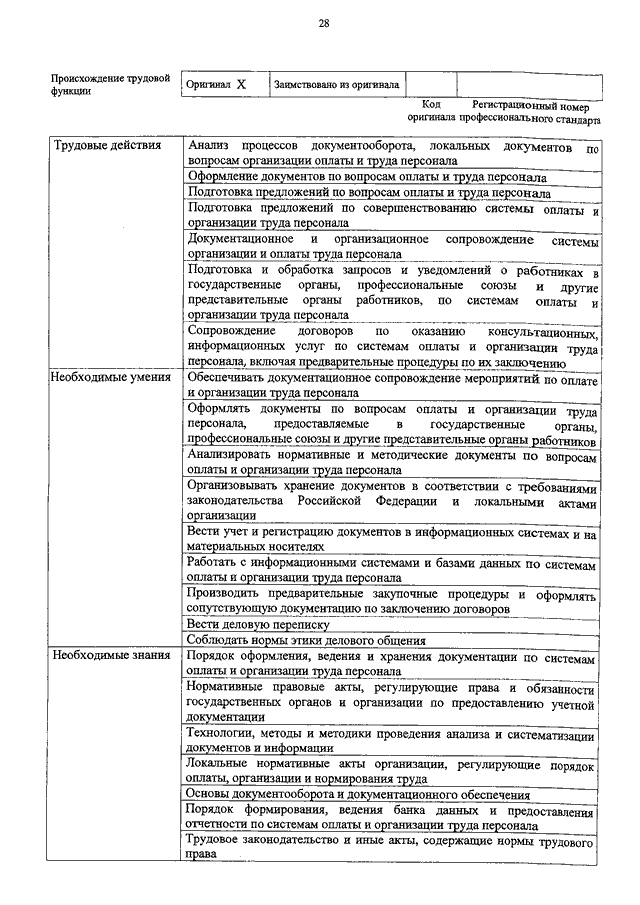 28

| Происхождение трудовой функции | Оригинал X | Заимствовано из оригинала | | |
|---|---|---|---|---|
| | | | Код оригинала | Регистрационный номер профессионального стандарта |

| | |
|---|---|
| Трудовые действия | Анализ процессов документооборота, локальных документов по вопросам организации оплаты и труда персонала |
| | Оформление документов по вопросам оплаты и труда персонала |
| | Подготовка предложений по вопросам оплаты и труда персонала |
| | Подготовка предложений по совершенствованию системы оплаты и организации труда персонала |
| | Документационное и организационное сопровождение системы организации и оплаты труда персонала |
| | Подготовка и обработка запросов и уведомлений о работниках в государственные органы, профессиональные союзы и другие представительные органы работников, по системам оплаты и организации труда персонала |
| | Сопровождение договоров по оказанию консультационных, информационных услуг по системам оплаты и организации труда персонала, включая предварительные процедуры по их заключению |
| Необходимые умения | Обеспечивать документационное сопровождение мероприятий по оплате и организации труда персонала |
| | Оформлять документы по вопросам оплаты и организации труда персонала, предоставляемые в государственные органы, профессиональные союзы и другие представительные органы работников |
| | Анализировать нормативные и методические документы по вопросам оплаты и организации труда персонала |
| | Организовывать хранение документов в соответствии с требованиями законодательства Российской Федерации и локальными актами организации |
| | Вести учет и регистрацию документов в информационных системах и на материальных носителях |
| | Работать с информационными системами и базами данных по системам оплаты и организации труда персонала |
| | Производить предварительные закупочные процедуры и оформлять сопутствующую документацию по заключению договоров |
| | Вести деловую переписку |
| | Соблюдать нормы этики делового общения |
| Необходимые знания | Порядок оформления, ведения и хранения документации по системам оплаты и организации труда персонала |
| | Нормативные правовые акты, регулирующие права и обязанности государственных органов и организации по предоставлению учетной документации |
| | Технологии, методы и методики проведения анализа и систематизации документов и информации |
| | Локальные нормативные акты организации, регулирующие порядок оплаты, организации и нормирования труда |
| | Основы документооборота и документационного обеспечения |
| | Порядок формирования, ведения банка данных и предоставления отчетности по системам оплаты и организации труда персонала |
| | Трудовое законодательство и иные акты, содержащие нормы трудового права |